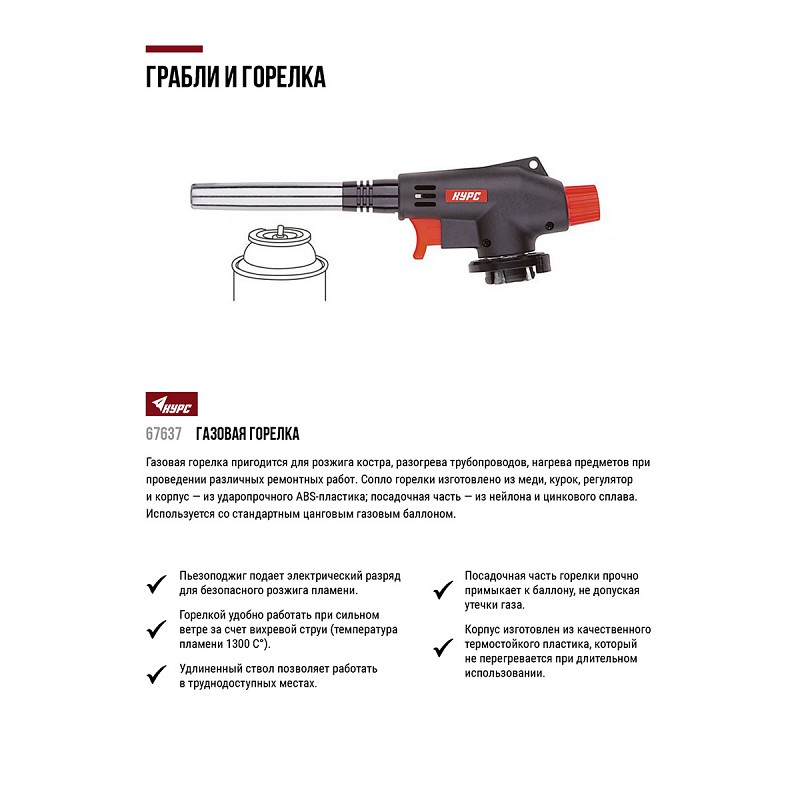 ГРАБЛИ И ГОРЕЛКА

КУРС

КУРС

67637 ГАЗОВАЯ ГОРЕЛКА

Газовая горелка пригодится для розжига костра, разогрева трубопроводов, нагрева предметов при проведении различных ремонтных работ. Сопло горелки изготовлено из меди, курок, регулятор и корпус — из ударопрочного ABS-пластика; посадочная часть — из нейлона и цинкового сплава. Используется со стандартным цанговым газовым баллоном.

Пьезоподжиг подает электрический разряд для безопасного розжига пламени.

Горелкой удобно работать при сильном ветре за счет вихревой струи (температура пламени 1300 С°).

Удлиненный ствол позволяет работать в труднодоступных местах.

Посадочная часть горелки прочно примыкает к баллону, не допуская утечки газа.

Корпус изготовлен из качественного термостойкого пластика, который не перегревается при длительном использовании.